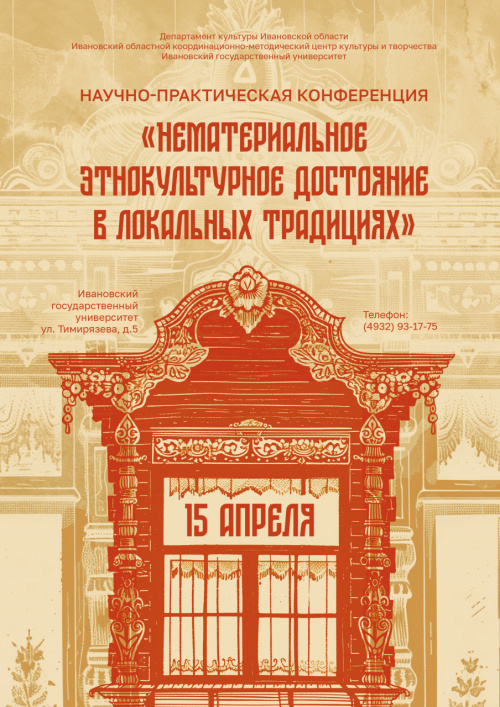 Департамент культуры Ивановской области
Ивановский областной координационно-методический центр культуры и творчества
Ивановский государственный университет

НАУЧНО-ПРАКТИЧЕСКАЯ КОНФЕРЕНЦИЯ

«НЕМАТЕРИАЛЬНОЕ ЭТНОКУЛЬТУРНОЕ ДОСТОЯНИЕ В ЛОКАЛЬНЫХ ТРАДИЦИЯХ»

Ивановский государственный университет ул. Тимирязева, д.5

Телефон: (4932) 93-17-75

15 АПРЕЛЯ